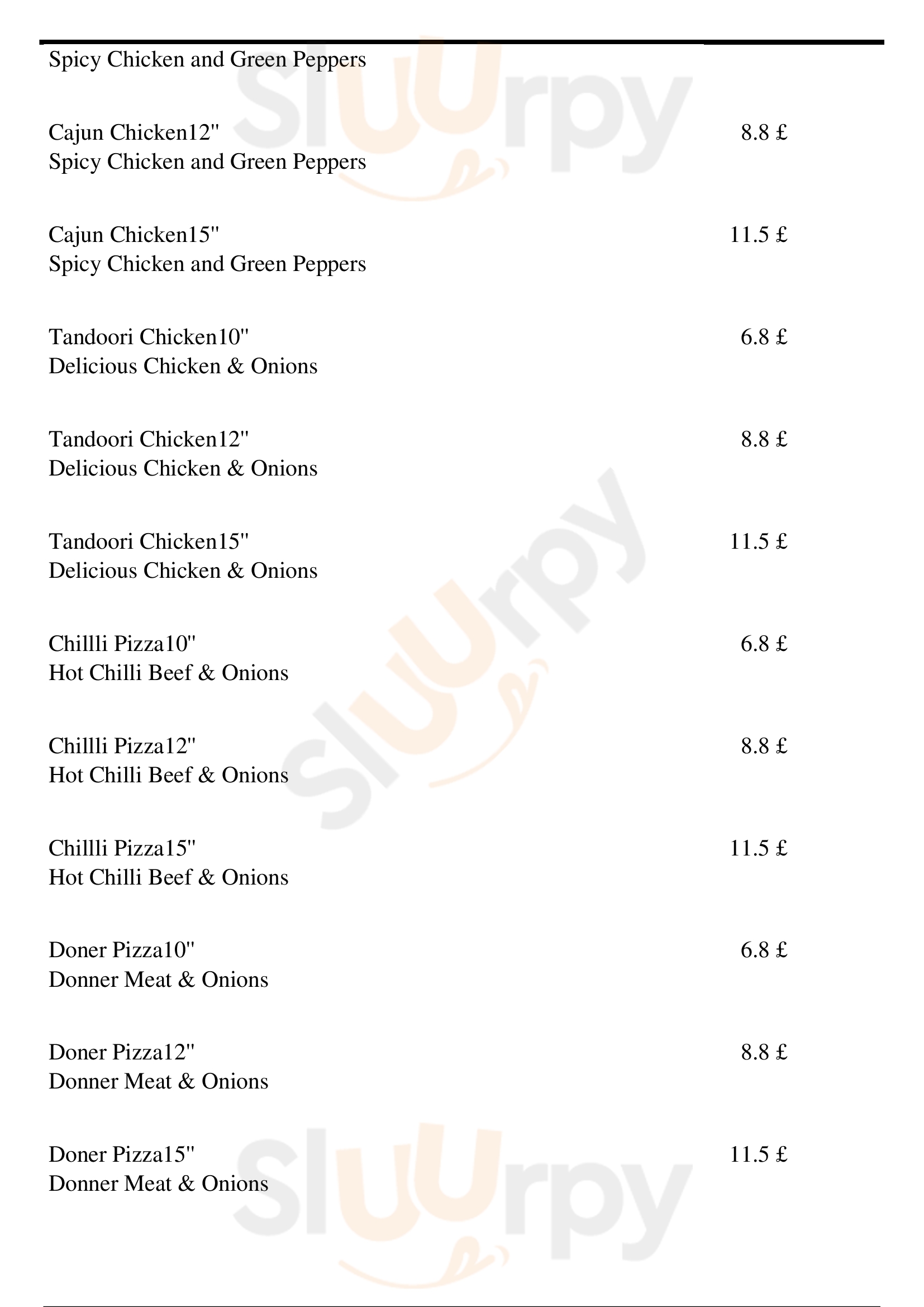 Spicy Chicken and Green Peppers

Cajun Chicken12" 8.8 £
Spicy Chicken and Green Peppers

Cajun Chicken15" 11.5 £
Spicy Chicken and Green Peppers

Tandoori Chicken10" 6.8 £
Delicious Chicken & Onions

Tandoori Chicken12" 8.8 £
Delicious Chicken & Onions

Tandoori Chicken15" 11.5 £
Delicious Chicken & Onions

Chillli Pizza10" 6.8 £
Hot Chilli Beef & Onions

Chillli Pizza12" 8.8 £
Hot Chilli Beef & Onions

Chillli Pizza15" 11.5 £
Hot Chilli Beef & Onions

Doner Pizza10" 6.8 £
Donner Meat & Onions

Doner Pizza12" 8.8 £
Donner Meat & Onions

Doner Pizza15" 11.5 £
Donner Meat & Onions

Sluurpy